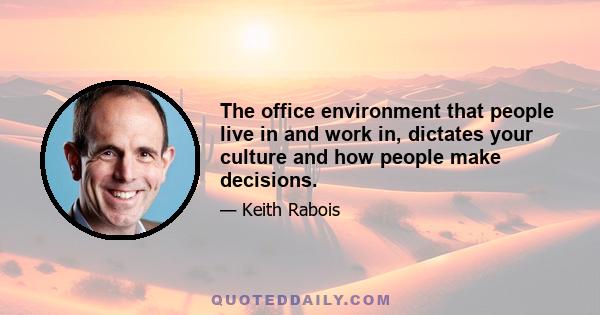 The office environment that people live in and work in, dictates your culture and how people make decisions.

— Keith Rabois

QUOTEDDAILY.COM